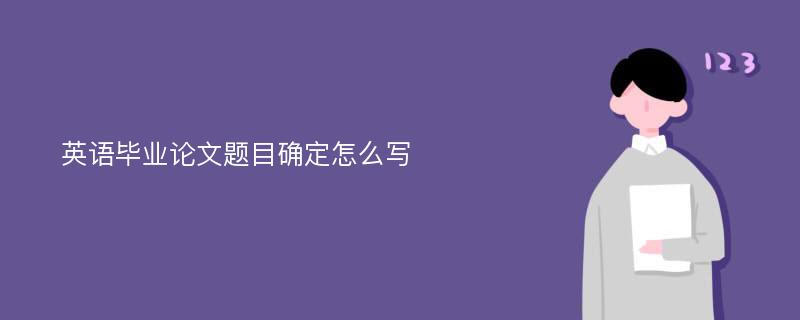 英语毕业论文题目确定怎么写

123